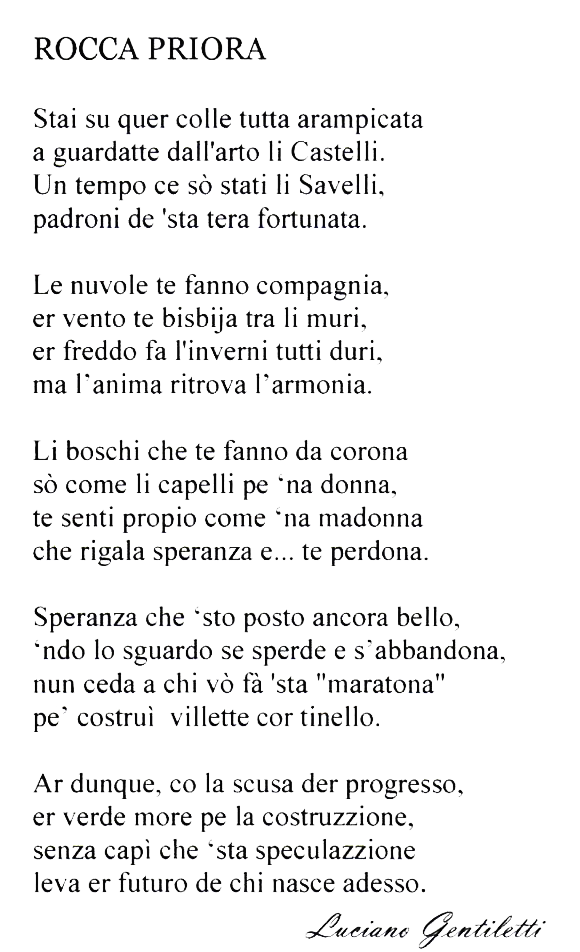 ROCCA PRIORA

Stai su quer colle tutta arampicata
a guardatte dall'arto li Castelli.
Un tempo ce sò stati li Savelli,
padroni de 'sta tera fortunata.

Le nuvole te fanno compagnia,
er vento te bisbija tra li muri,
er freddo fa l'inverni tutti duri,
ma l'anima ritrova l'armonia.

Li boschi che te fanno da corona
sò come li capelli pe 'na donna,
te senti propio come 'na madonna
che rigala speranza e... te perdona.

Speranza che 'sto posto ancora bello,
'ndo lo sguardo se sperde e s'abbandona,
nun ceda a chi vò fà 'sta "maratona"
pe' costruì villette cor tinello.

Ar dunque, co la scusa der progresso,
er verde more pe la costruzzione,
senza capì che 'sta speculazzione
leva er futuro de chi nasce adesso.

Luciano Gentiletti